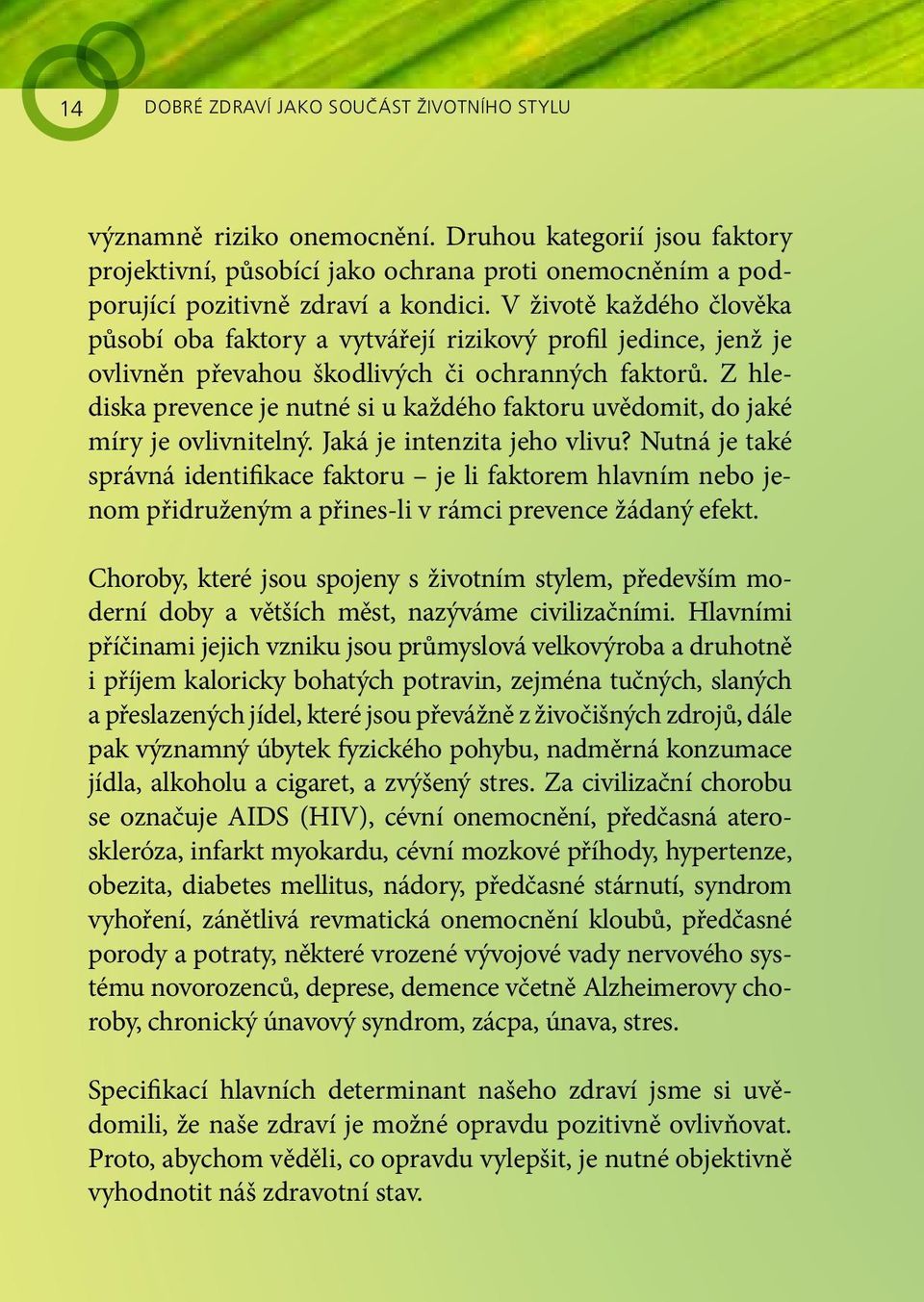 14

DOBRÉ ZDRAVÍ JAKO SOUČÁST ŽIVOTNÍHO STYLU

významně riziko onemocnění. Druhou kategorií jsou faktory projektivní, působící jako ochrana proti onemocněním a podporující pozitivně zdraví a kondici. V životě každého člověka působí oba faktory a vytvářejí rizikový profil jedince, jenž je ovlivněn převahou škodlivých či ochranných faktorů. Z hlediska prevence je nutné si u každého faktoru uvědomit, do jaké míry je ovlivnitelný. Jaká je intenzita jeho vlivu? Nutná je také správná identifikace faktoru – je li faktorem hlavním nebo jenom přidruženým a přines-li v rámci prevence žádaný efekt.

Choroby, které jsou spojeny s životním stylem, především moderní doby a větších měst, nazýváme civilizačními. Hlavními příčinami jejich vzniku jsou průmyslová velkovýroba a druhotně i příjem kaloricky bohatých potravin, zejména tučných, slaných a přeslazených jídel, které jsou převážně z živočišných zdrojů, dále pak významný úbytek fyzického pohybu, nadměrná konzumace jídla, alkoholu a cigaret, a zvýšený stres. Za civilizační chorobu se označuje AIDS (HIV), cévní onemocnění, předčasná ateroskleróza, infarkt myokardu, cévní mozkové příhody, hypertenze, obezita, diabetes mellitus, nádory, předčasné stárnutí, syndrom vyhoření, zánětlivá revmatická onemocnění kloubů, předčasné porody a potraty, některé vrozené vývojové vady nervového systému novorozenců, deprese, demence včetně Alzheimerovy choroby, chronický únavový syndrom, zácpa, únava, stres.

Specifikací hlavních determinant našeho zdraví jsme si uvědomili, že naše zdraví je možné opravdu pozitivně ovlivňovat. Proto, abychom věděli, co opravdu vylepšit, je nutné objektivně vyhodnotit náš zdravotní stav.